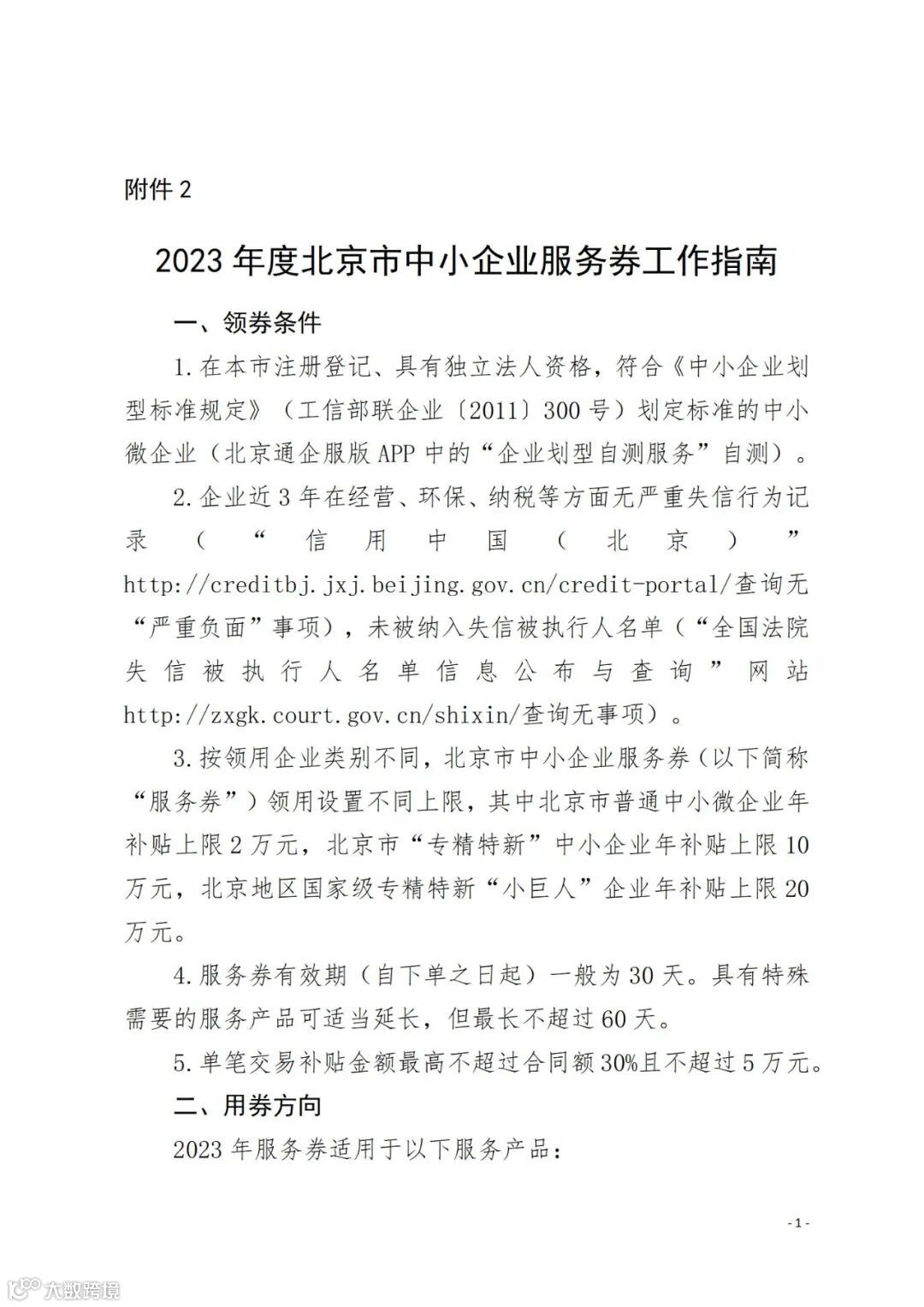 附件 2

2023 年度北京市中小企业服务券工作指南

一、领券条件

1.在本市注册登记、具有独立法人资格，符合《中小企业划型标准规定》（工信部联企业〔2011〕300 号）划定标准的中小微企业（北京通企服版 APP 中的“企业划型自测服务”自测）。

2.企业近 3 年在经营、环保、纳税等方面无严重失信行为记录（“信用中国（北京）”http://creditbj.jxj.beijing.gov.cn/credit-portal/查询无“严重负面”事项），未被纳入失信被执行人名单（“全国法院失信被执行人名单信息公布与查询”网站 http://zxgk.court.gov.cn/shixin/查询无事项）。

3.按领用企业类别不同，北京市中小企业服务券（以下简称“服务券”）领用设置不同上限，其中北京市普通中小微企业年补贴上限 2 万元，北京市“专精特新”中小企业年补贴上限 10 万元，北京地区国家级专精特新“小巨人”企业年补贴上限 20 万元。

4.服务券有效期（自下单之日起）一般为 30 天。具有特殊需要的服务产品可适当延长，但最长不超过 60 天。

5.单笔交易补贴金额最高不超过合同额 30%且不超过 5 万元。

二、用券方向

2023 年服务券适用于以下服务产品：

- 1 -

大数跨境